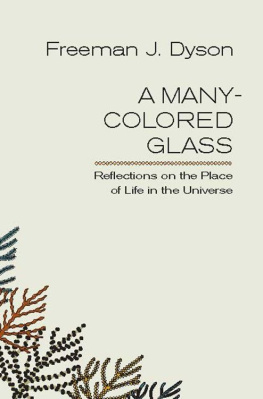 Freeman J. Dyson

A MANY-COLORED GLASS

Reflections on the Place of Life in the Universe